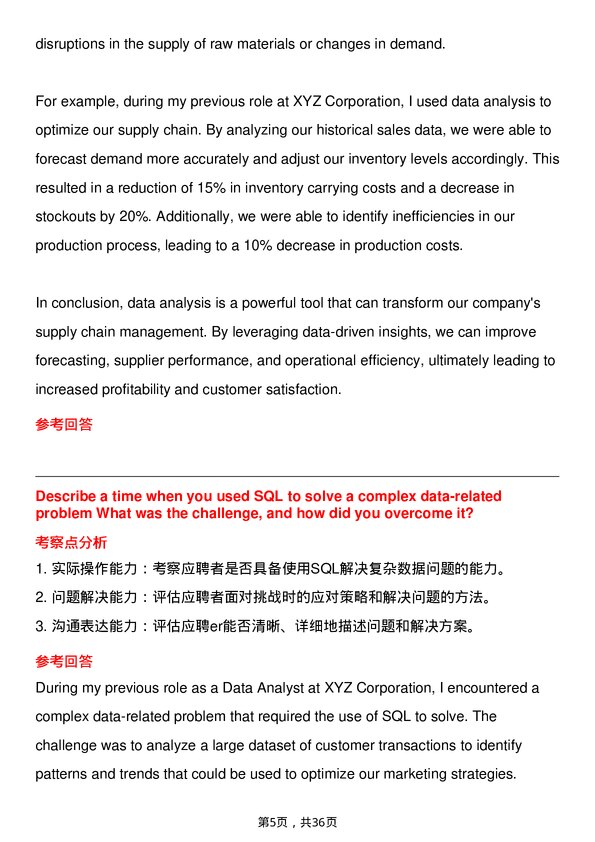 disruptions in the supply of raw materials or changes in demand.

For example, during my previous role at XYZ Corporation, I used data analysis to optimize our supply chain. By analyzing our historical sales data, we were able to forecast demand more accurately and adjust our inventory levels accordingly. This resulted in a reduction of 15% in inventory carrying costs and a decrease in stockouts by 20%. Additionally, we were able to identify inefficiencies in our production process, leading to a 10% decrease in production costs.

In conclusion, data analysis is a powerful tool that can transform our company's supply chain management. By leveraging data-driven insights, we can improve forecasting, supplier performance, and operational efficiency, ultimately leading to increased profitability and customer satisfaction.

参考回答

Describe a time when you used SQL to solve a complex data-related problem What was the challenge, and how did you overcome it?

考察点分析

1. 实际操作能力：考察应聘者是否具备使用SQL解决复杂数据问题的能力。
2. 问题解决能力：评估应聘者面对挑战时的应对策略和解决问题的方法。
3. 沟通表达能力：评估应聘er能否清晰、详细地描述问题和解决方案。

参考回答

During my previous role as a Data Analyst at XYZ Corporation, I encountered a complex data-related problem that required the use of SQL to solve. The challenge was to analyze a large dataset of customer transactions to identify patterns and trends that could be used to optimize our marketing strategies.

第5页，共36页